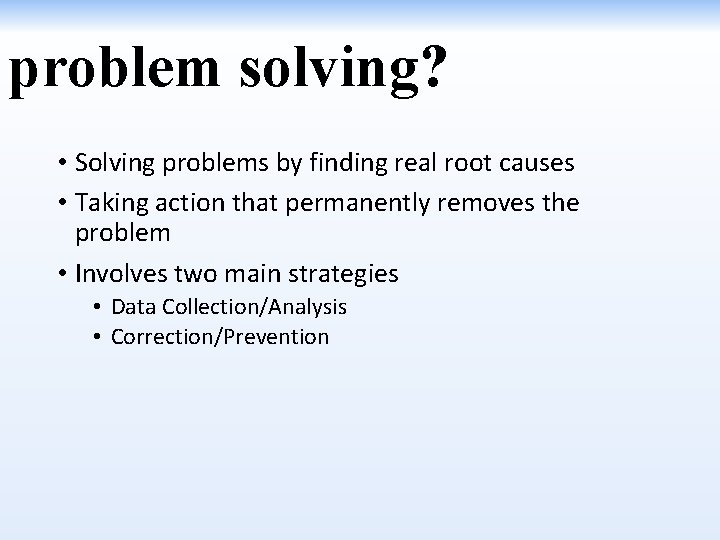 problem solving?

• Solving problems by finding real root causes
• Taking action that permanently removes the problem
• Involves two main strategies
• Data Collection/Analysis
• Correction/Prevention